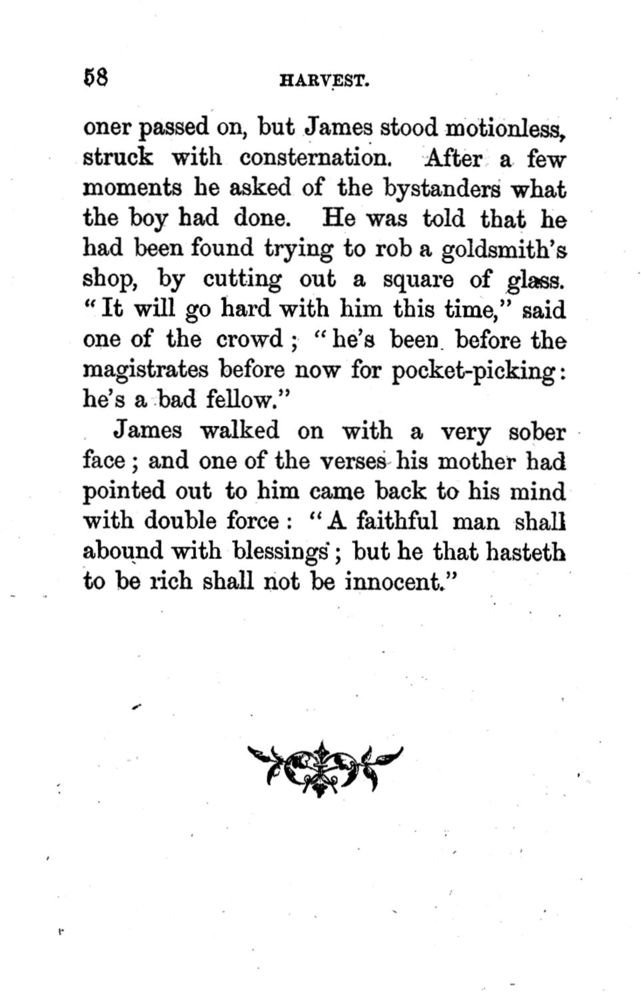 58 HARVEST.

oner passed on, but James stood motionless, struck with consternation. After a few moments he asked of the bystanders what the boy had done. He was told that he had been found trying to rob a goldsmith's shop, by cutting out a square of glass. "It will go hard with him this time," said one of the crowd; "he's been before the magistrates before now for pocket-picking: he's a bad fellow."

James walked on with a very sober face; and one of the verses his mother had pointed out to him came back to his mind with double force: "A faithful man shall abound with blessings; but he that hasteth to be rich shall not be innocent."